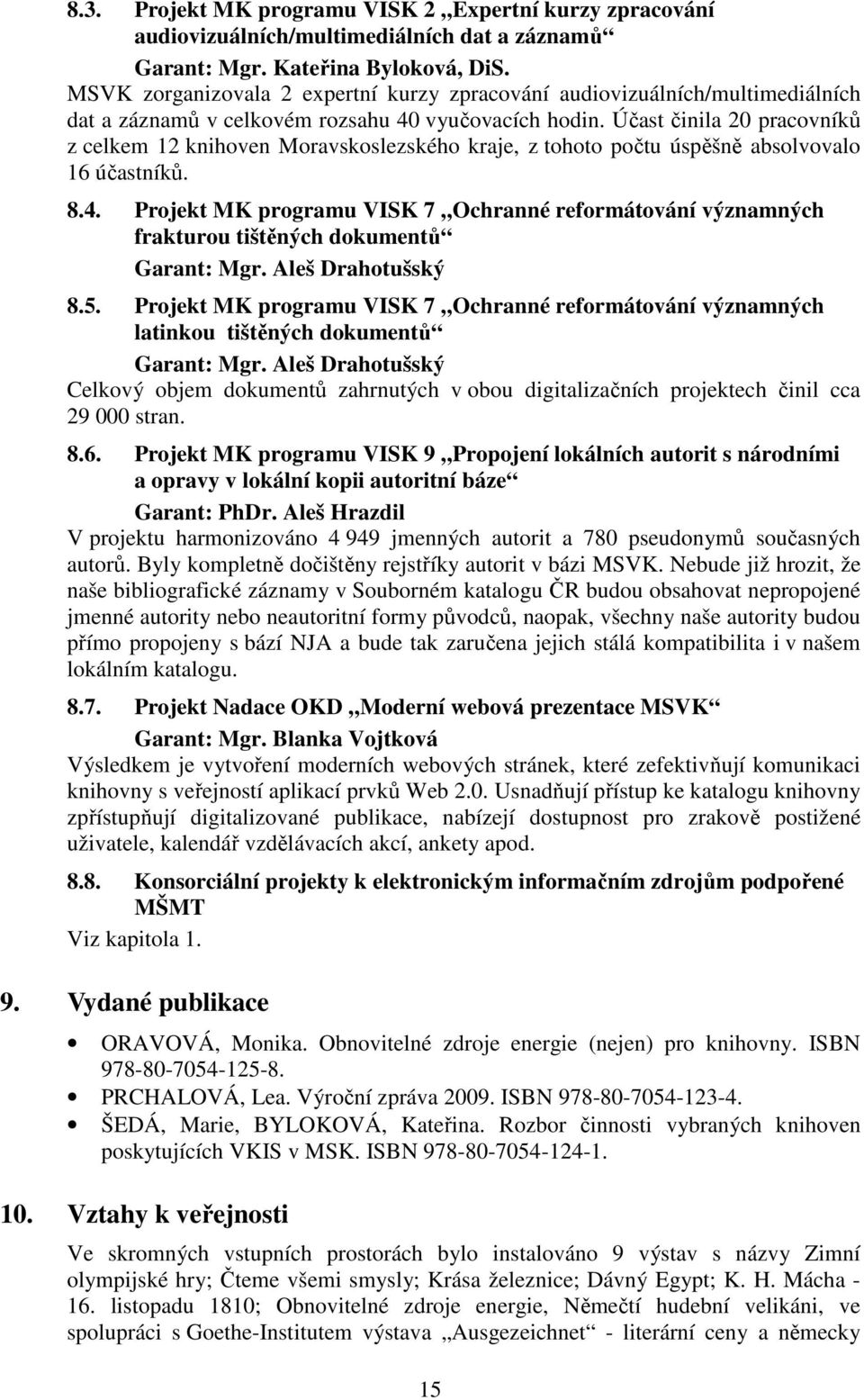 8.3. Projekt MK programu VISK 2 „Expertní kurzy zpracování audiovizuálních/multimediálních dat a záznamů“

Garant: Mgr. Kateřina Byloková, DiS.

MSVK zorganizovala 2 expertní kurzy zpracování audiovizuálních/multimediálních dat a záznamů v celkovém rozsahu 40 vyučovacích hodin. Účast činila 20 pracovníků z celkem 12 knihoven Moravskoslezského kraje, z tohoto počtu úspěšně absolvovalo 16 účastníků.

8.4. Projekt MK programu VISK 7 „Ochranné reformátování významných frakturou tištěných dokumentů“

Garant: Mgr. Aleš Drahotušský

8.5. Projekt MK programu VISK 7 „Ochranné reformátování významných latinkou tištěných dokumentů“

Garant: Mgr. Aleš Drahotušský

Celkový objem dokumentů zahrnutých v obou digitalizačních projektech činil cca 29 000 stran.

8.6. Projekt MK programu VISK 9 „Propojení lokálních autorit s národními a opravy v lokální kopii autoritní báze“

Garant: PhDr. Aleš Hrazdil

V projektu harmonizováno 4 949 jmenných autorit a 780 pseudonymů současných autorů. Byly kompletně dočištěny rejstříky autorit v bázi MSVK. Nebude již hrozit, že naše bibliografické záznamy v Souborném katalogu ČR budou obsahovat nepropojené jmenné autority nebo neautoritní formy původců, naopak, všechny naše autority budou přímo propojeny s bází NJA a bude tak zaručena jejich stálá kompatibilita i v našem lokálním katalogu.

8.7. Projekt Nadace OKD „Moderní webová prezentace MSVK“

Garant: Mgr. Blanka Vojtková

Výsledkem je vytvoření moderních webových stránek, které zefektivňují komunikaci knihovny s veřejností aplikací prvků Web 2.0. Usnadňují přístup ke katalogu knihovny zpřístupňují digitalizované publikace, nabízejí dostupnost pro zrakově postižené uživatele, kalendář vzdělávacích akcí, ankety apod.

8.8. Konsorciální projekty k elektronickým informačním zdrojům podpořené MŠMT

Viz kapitola 1.

9. Vydané publikace

• ORAVOVÁ, Monika. Obnovitelné zdroje energie (nejen) pro knihovny. ISBN 978-80-7054-125-8.
• PRCHALOVÁ, Lea. Výroční zpráva 2009. ISBN 978-80-7054-123-4.
• ŠEDÁ, Marie, BYLOKOVÁ, Kateřina. Rozbor činnosti vybraných knihoven poskytujících VKIS v MSK. ISBN 978-80-7054-124-1.

10. Vztahy k veřejnosti

Ve skromných vstupních prostorách bylo instalováno 9 výstav s názvy Zimní olympijské hry; Čteme všemi smysly; Krása železnice; Dávný Egypt; K. H. Mácha - 16. listopadu 1810; Obnovitelné zdroje energie, Němečtí hudební velikáni, ve spolupráci s Goethe-Institutem výstava „Ausgezeichnet“ - literární ceny a německy

15